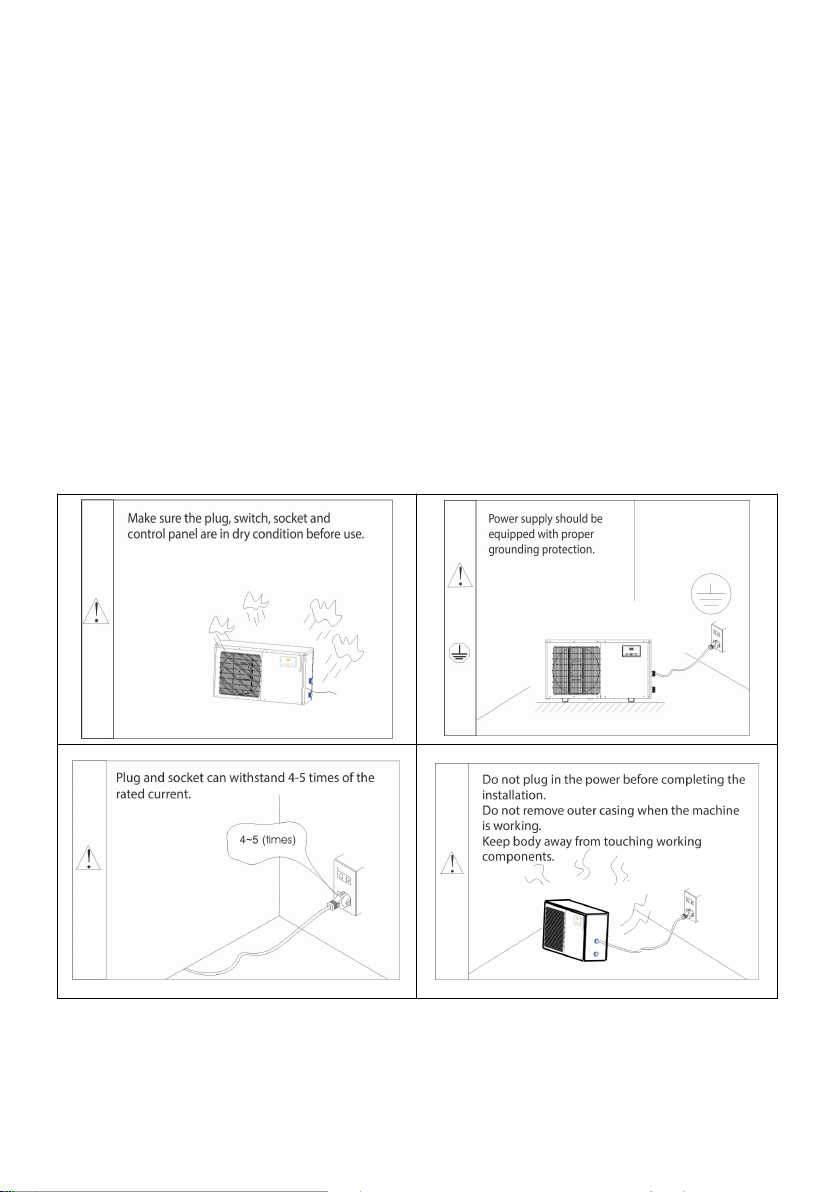 Make sure the plug, switch, socket and control panel are in dry condition before use.

Power supply should be equipped with proper grounding protection.

Plug and socket can withstand 4-5 times of the rated current.

4~5 (times)

Do not plug in the power before completing the installation.
Do not remove outer casing when the machine is working.
Keep body away from touching working components.